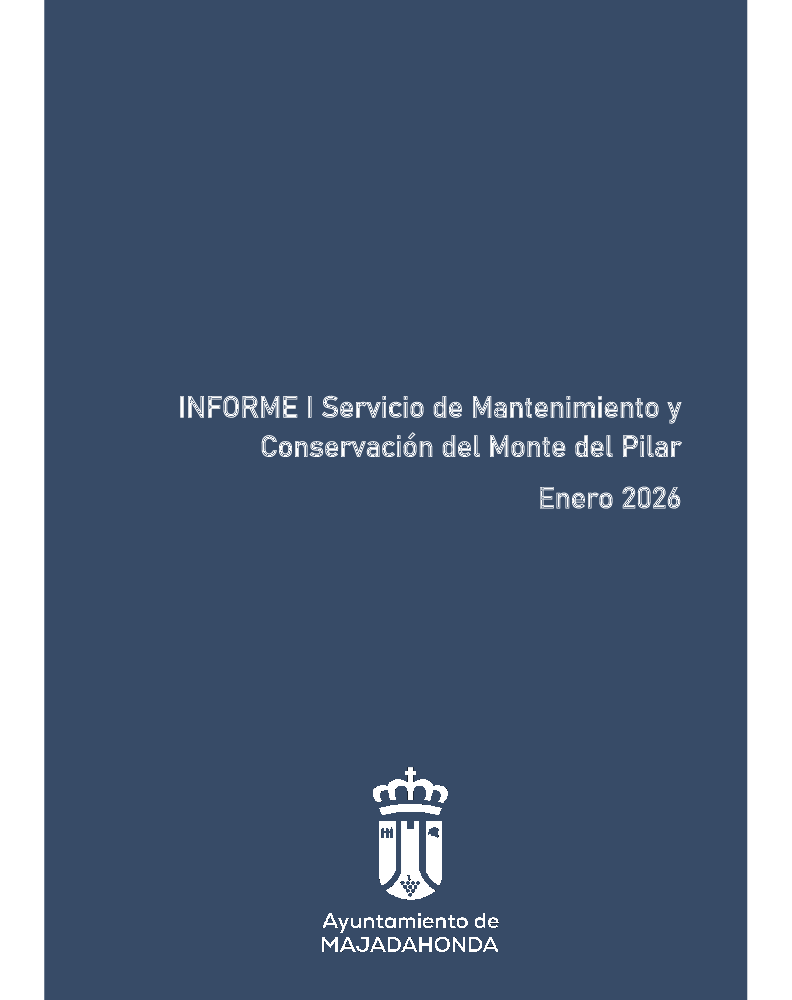 INFORME I Servicio de Mantenimiento y Conservación del Monte del Pilar

Enero 2026

Ayuntamiento de
MAJADAHONDA